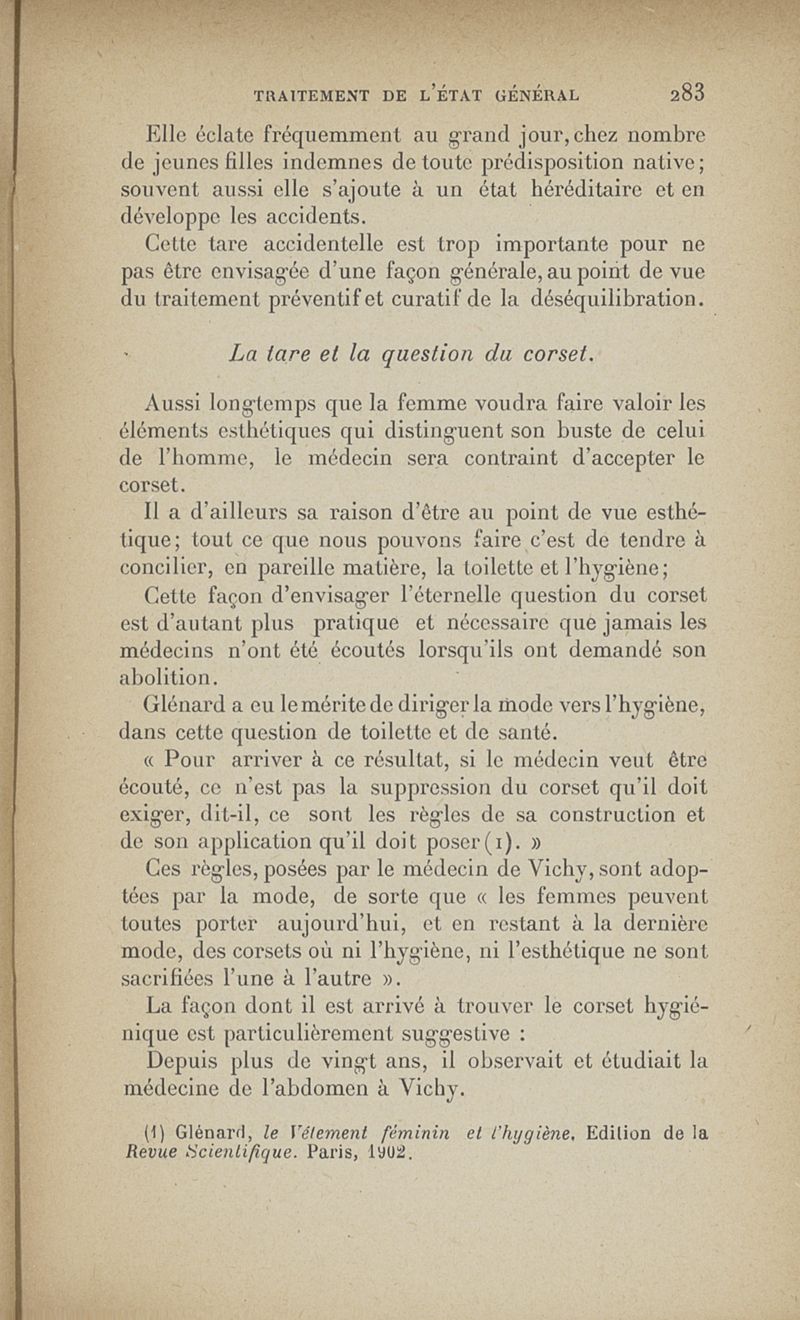 TRAITEMENT DE L'ÉTAT GÉNÉRAL 283

Elle éclate fréquemment au grand jour, chez nombre de jeunes filles indemnes de toute prédisposition native; souvent aussi elle s'ajoute à un état héréditaire et en développe les accidents.

Cette tare accidentelle est trop importante pour ne pas être envisagée d'une façon générale, au point de vue du traitement préventif et curatif de la déséquilibration.

La tare et la question du corset.

Aussi longtemps que la femme voudra faire valoir les éléments esthétiques qui distinguent son buste de celui de l'homme, le médecin sera contraint d'accepter le corset.

Il a d'ailleurs sa raison d'être au point de vue esthétique; tout ce que nous pouvons faire c'est de tendre à concilier, en pareille matière, la toilette et l'hygiène;

Cette façon d'envisager l'éternelle question du corset est d'autant plus pratique et nécessaire que jamais les médecins n'ont été écoutés lorsqu'ils ont demandé son abolition.

Glénard a eu le mérite de diriger la mode vers l'hygiène, dans cette question de toilette et de santé.

« Pour arriver à ce résultat, si le médecin veut être écouté, ce n'est pas la suppression du corset qu'il doit exiger, dit-il, ce sont les règles de sa construction et de son application qu'il doit poser (1). »

Ces règles, posées par le médecin de Vichy, sont adoptées par la mode, de sorte que « les femmes peuvent toutes porter aujourd'hui, et en restant à la dernière mode, des corsets où ni l'hygiène, ni l'esthétique ne sont sacrifiées l'une à l'autre ».

La façon dont il est arrivé à trouver le corset hygiénique est particulièrement suggestive :

Depuis plus de vingt ans, il observait et étudiait la médecine de l'abdomen à Vichy.

(1) Glénard, le Vêtement féminin et l'hygiène. Edition de la Revue Scientifique. Paris, 1902.